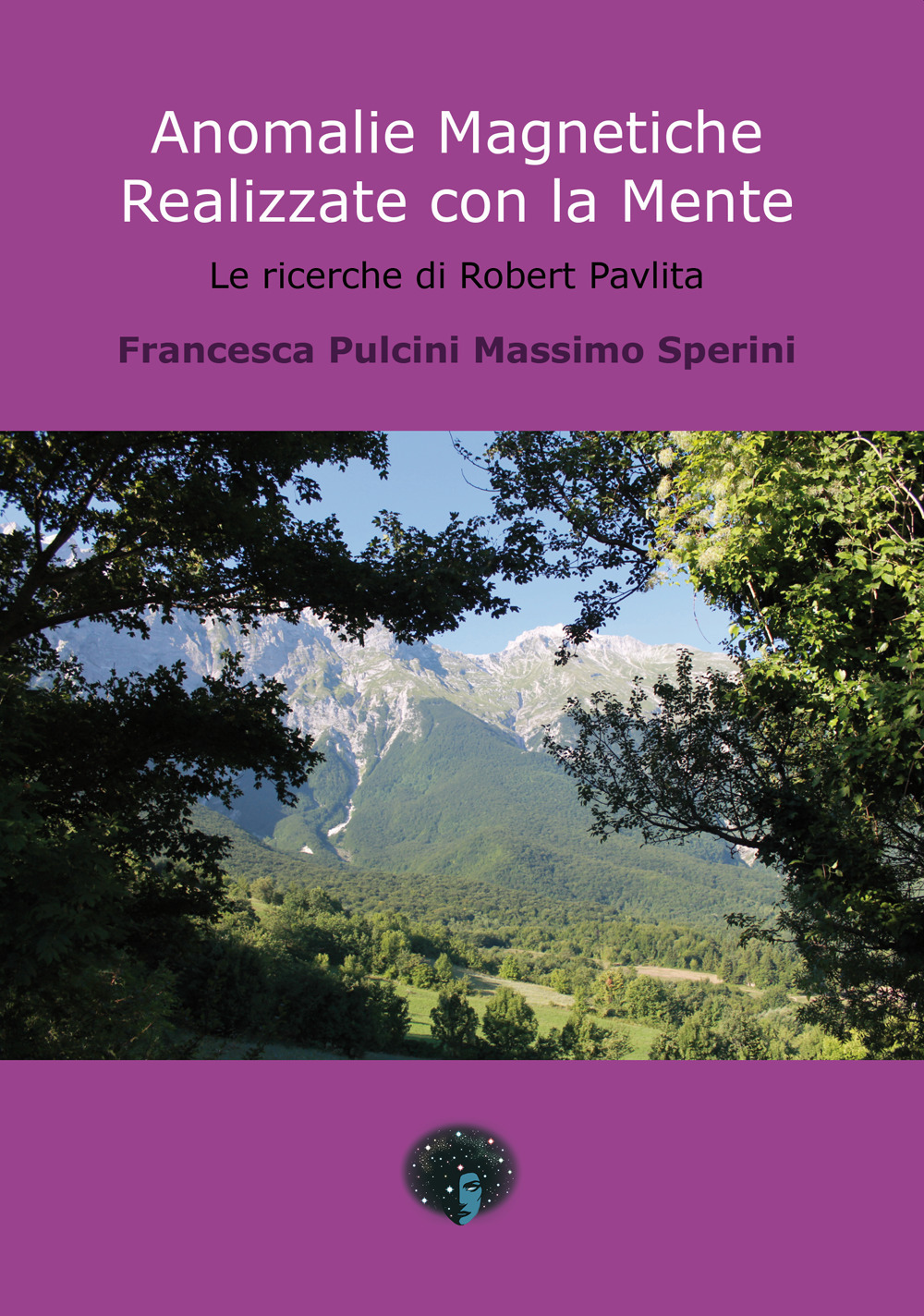 Anomalie Magnetiche Realizzate con la Mente

Le ricerche di Robert Pavlita

Francesca Pulcini Massimo Sperini